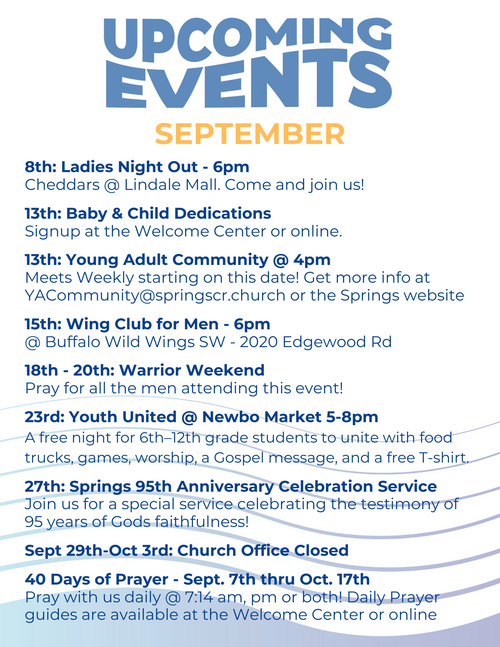 UPCOMING EVENTS

SEPTEMBER

8th: Ladies Night Out - 6pm
Cheddars @ Lindale Mall. Come and join us!

13th: Baby & Child Dedications
Signup at the Welcome Center or online.

13th: Young Adult Community @ 4pm
Meets Weekly starting on this date! Get more info at YACommunity@springscr.church or the Springs website

15th: Wing Club for Men - 6pm
@ Buffalo Wild Wings SW - 2020 Edgewood Rd

18th - 20th: Warrior Weekend
Pray for all the men attending this event!

23rd: Youth United @ Newbo Market 5-8pm
A free night for 6th–12th grade students to unite with food trucks, games, worship, a Gospel message, and a free T-shirt.

27th: Springs 95th Anniversary Celebration Service
Join us for a special service celebrating the testimony of 95 years of Gods faithfulness!

Sept 29th-Oct 3rd: Church Office Closed

40 Days of Prayer - Sept. 7th thru Oct. 17th
Pray with us daily @ 7:14 am, pm or both! Daily Prayer guides are available at the Welcome Center or online